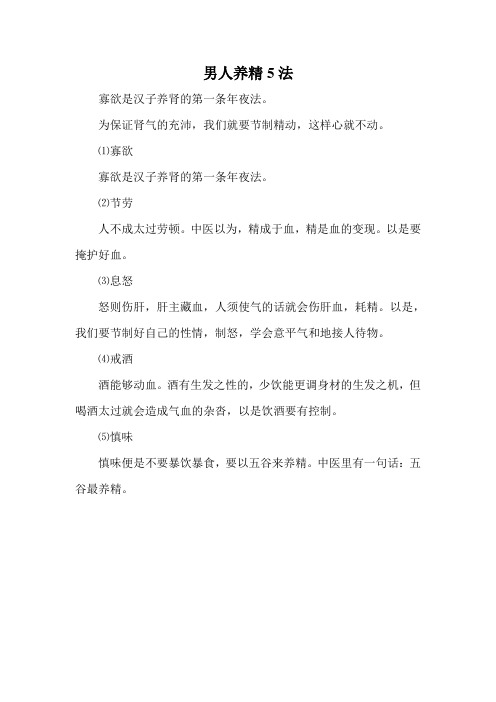 男人养精 5 法

寡欲是汉子养肾的第一条年夜法。

为保证肾气的充沛，我们就要节制精动，这样心就不动。

⑴寡欲

寡欲是汉子养肾的第一条年夜法。

⑵节劳

人不成太过劳顿。中医以为，精成于血，精是血的变现。以是要掩护好血。

⑶息怒

怒则伤肝，肝主藏血，人须使气的话就会伤肝血，耗精。以是，我们要节制好自己的性情，制怒，学会意平气和地接人待物。

⑷戒酒

酒能够动血。酒有生发之性的，少饮能更调身材的生发之机，但喝酒太过就会造成气血的杂沓，以是饮酒要有控制。

⑸慎味

慎味便是不要暴饮暴食，要以五谷来养精。中医里有一句话：五谷最养精。